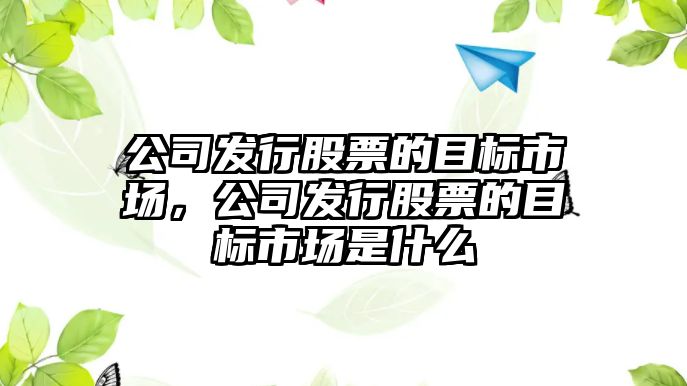 公司发行股票的目标市场，公司发行股票的目标市场是什么